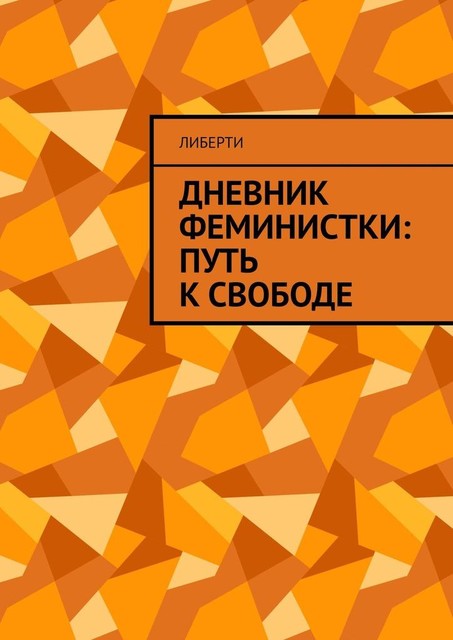 ЛИБЕРТИ

ДНЕВНИК ФЕМИНИСТКИ: ПУТЬ К СВОБОДЕ